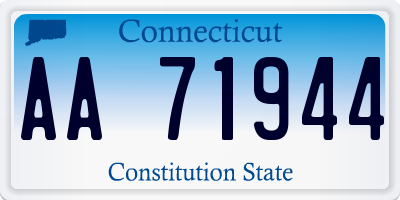 Connecticut

AA 71944

Constitution State